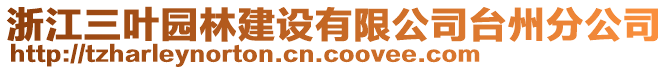 浙江三叶园林建设有限公司台州分公司
http://tzharleynorton.cn.coovee.com